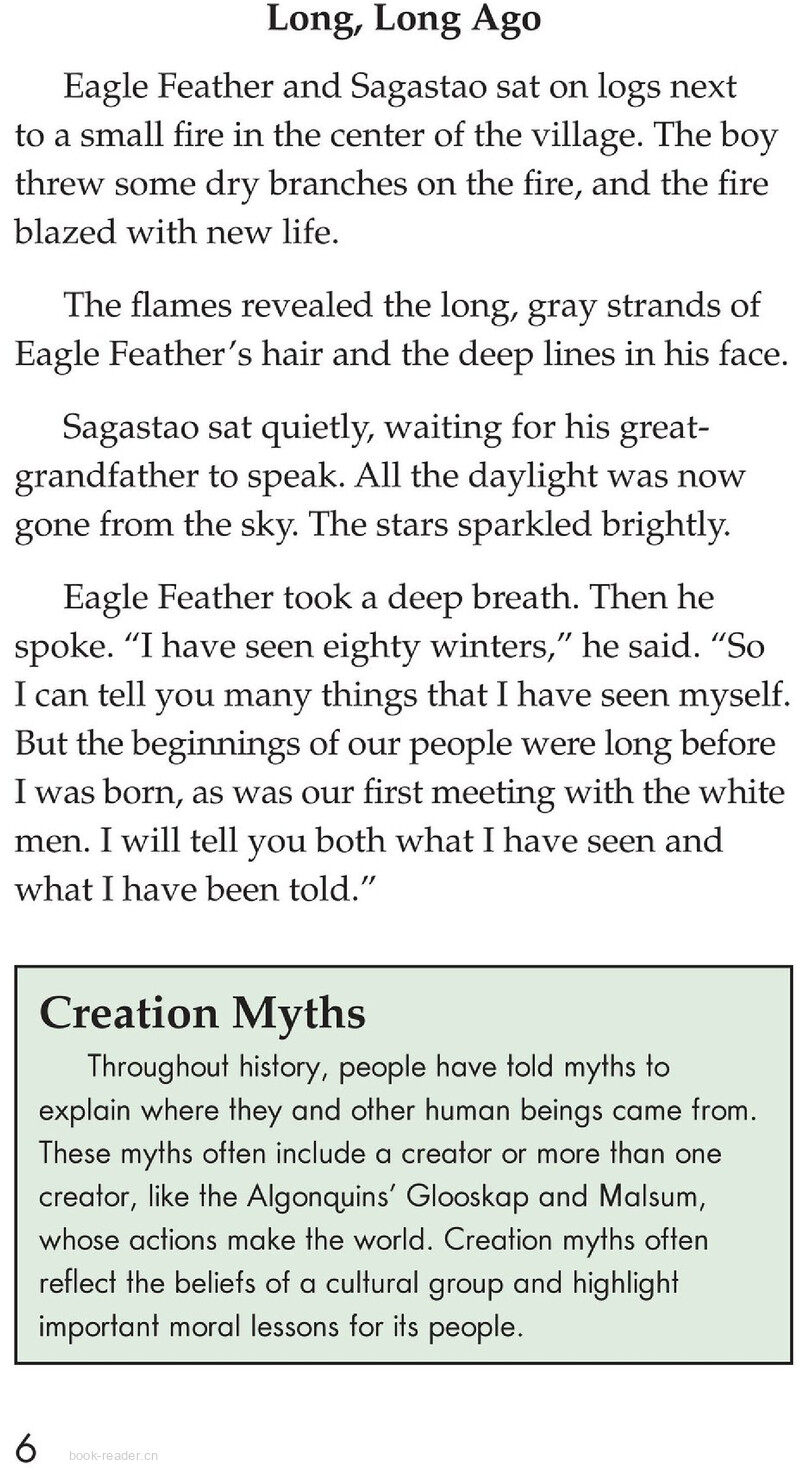 Long, Long Ago

Eagle Feather and Sagastao sat on logs next to a small fire in the center of the village. The boy threw some dry branches on the fire, and the fire blazed with new life.

The flames revealed the long, gray strands of Eagle Feather's hair and the deep lines in his face.

Sagastao sat quietly, waiting for his great-grandfather to speak. All the daylight was now gone from the sky. The stars sparkled brightly.

Eagle Feather took a deep breath. Then he spoke. "I have seen eighty winters," he said. "So I can tell you many things that I have seen myself. But the beginnings of our people were long before I was born, as was our first meeting with the white men. I will tell you both what I have seen and what I have been told."

Creation Myths

Throughout history, people have told myths to explain where they and other human beings came from. These myths often include a creator or more than one creator, like the Algonquins' Glooskap and Malsum, whose actions make the world. Creation myths often reflect the beliefs of a cultural group and highlight important moral lessons for its people.

6 book-reader.cn